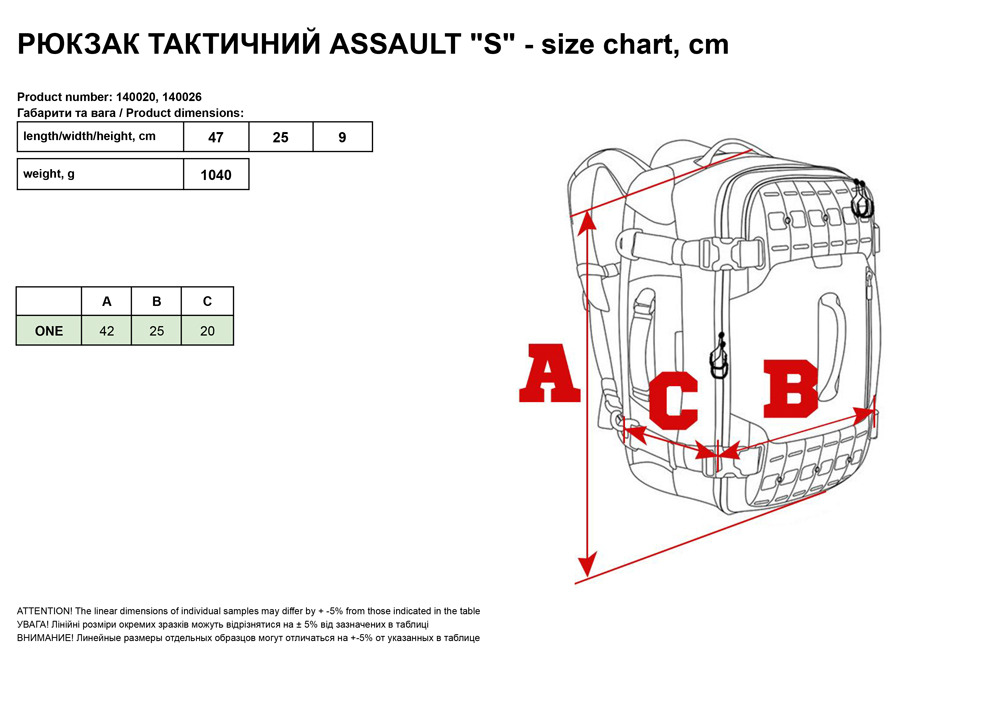 РЮКЗАК ТАКТИЧНИЙ ASSAULT "S" - size chart, cm

Product number: 140020, 140026
Габарити та вага / Product dimensions:

| length/width/height, cm | 47 | 25 | 9 |
|---|---|---|---|

| weight, g | 1040 |
|---|---|

|  | A | B | C |
|---|---|---|---|
| ONE | 42 | 25 | 20 |

A

C

B

ATTENTION! The linear dimensions of individual samples may differ by + -5% from those indicated in the table
УВАГА! Лінійні розміри окремих зразків можуть відрізнятися на ± 5% від зазначених в таблиці
ВНИМАНИЕ! Линейные размеры отдельных образцов могут отличаться на +-5% от указанных в таблице